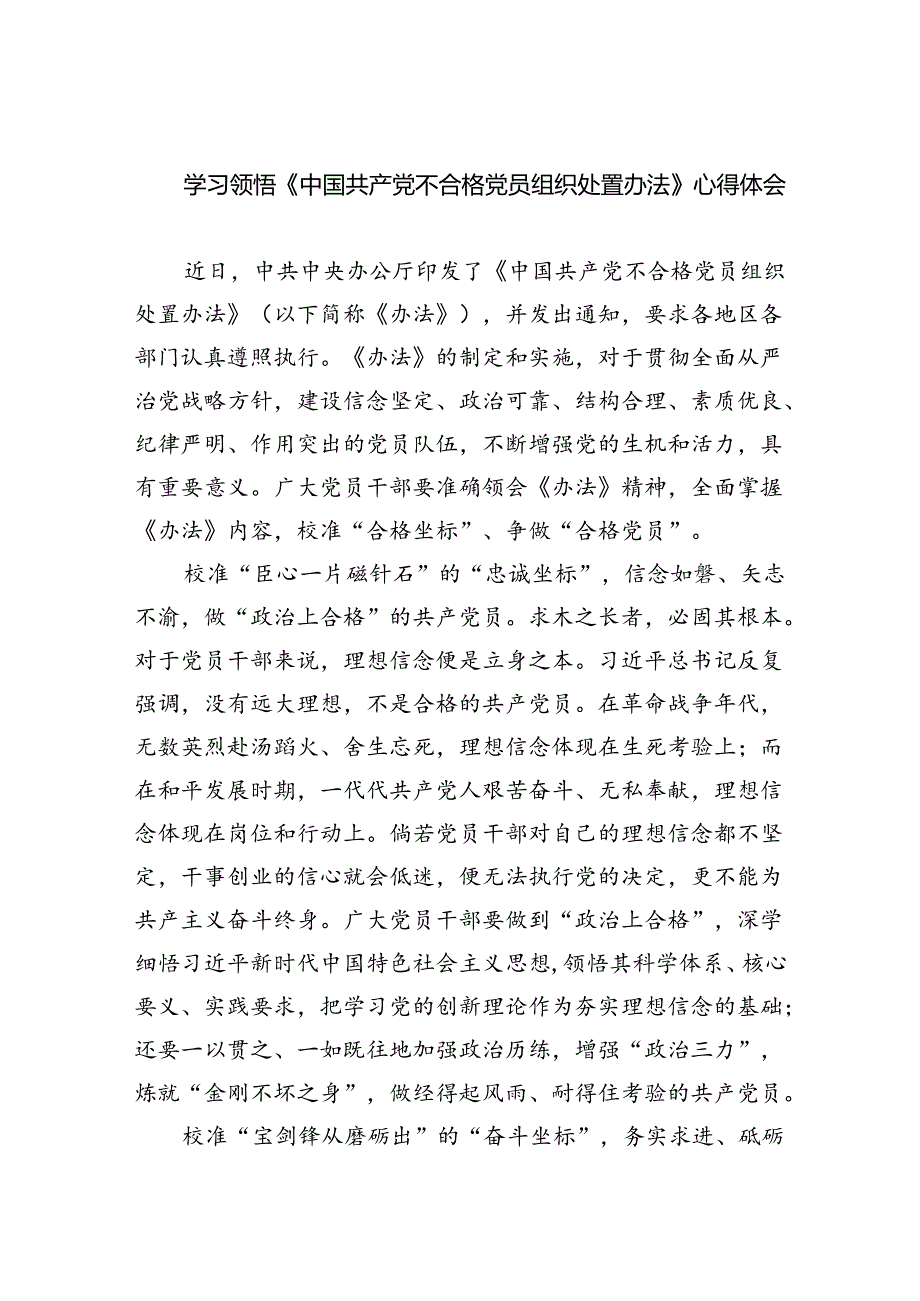 学习领悟《中国共产党不合格党员组织处置办法》心得体会

近日，中共中央办公厅印发了《中国共产党不合格党员组织处置办法》（以下简称《办法》），并发出通知，要求各地区各部门认真遵照执行。《办法》的制定和实施，对于贯彻全面从严治党战略方针，建设信念坚定、政治可靠、结构合理、素质优良、纪律严明、作用突出的党员队伍，不断增强党的生机和活力，具有重要意义。广大党员干部要准确领会《办法》精神，全面掌握《办法》内容，校准“合格坐标”、争做“合格党员”。

校准“臣心一片磁针石”的“忠诚坐标”，信念如磐、矢志不渝，做“政治上合格”的共产党员。求木之长者，必固其根本。对于党员干部来说，理想信念便是立身之本。习近平总书记反复强调，没有远大理想，不是合格的共产党员。在革命战争年代，无数英烈赴汤蹈火、舍生忘死，理想信念体现在生死考验上；而在和平发展时期，一代代共产党人艰苦奋斗、无私奉献，理想信念体现在岗位和行动上。倘若党员干部对自己的理想信念都不坚定，干事创业的信心就会低迷，便无法执行党的决定，更不能为共产主义奋斗终身。广大党员干部要做到“政治上合格”，深学细悟习近平新时代中国特色社会主义思想，领悟其科学体系、核心要义、实践要求，把学习党的创新理论作为夯实理想信念的基础；还要一以贯之、一如既往地加强政治历练，增强“政治三力”，炼就“金刚不坏之身”，做经得起风雨、耐得住考验的共产党员。

校准“宝剑锋从磨砺出”的“奋斗坐标”，务实求进、砥砺